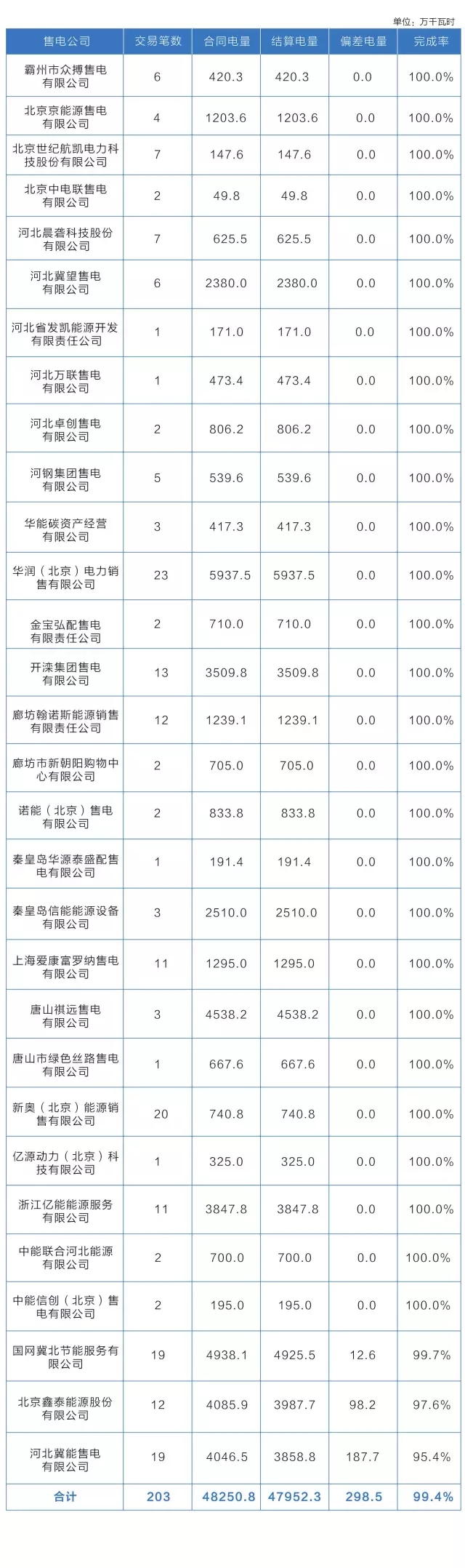 单位：万千瓦时

| 售电公司 | 交易笔数 | 合同电量 | 结算电量 | 偏差电量 | 完成率 |
|---|---|---|---|---|---|
| 霸州市众搏售电有限公司 | 6 | 420.3 | 420.3 | 0.0 | 100.0% |
| 北京京能源售电有限公司 | 4 | 1203.6 | 1203.6 | 0.0 | 100.0% |
| 北京世纪航凯电力科技股份有限公司 | 7 | 147.6 | 147.6 | 0.0 | 100.0% |
| 北京中电联售电有限公司 | 2 | 49.8 | 49.8 | 0.0 | 100.0% |
| 河北晨砻科技股份有限公司 | 7 | 625.5 | 625.5 | 0.0 | 100.0% |
| 河北冀望售电有限公司 | 6 | 2380.0 | 2380.0 | 0.0 | 100.0% |
| 河北省发凯能源开发有限责任公司 | 1 | 171.0 | 171.0 | 0.0 | 100.0% |
| 河北万联售电有限公司 | 1 | 473.4 | 473.4 | 0.0 | 100.0% |
| 河北卓创售电有限公司 | 2 | 806.2 | 806.2 | 0.0 | 100.0% |
| 河钢集团售电有限公司 | 5 | 539.6 | 539.6 | 0.0 | 100.0% |
| 华能碳资产经营有限公司 | 3 | 417.3 | 417.3 | 0.0 | 100.0% |
| 华润（北京）电力销售有限公司 | 23 | 5937.5 | 5937.5 | 0.0 | 100.0% |
| 金宝弘配售电有限责任公司 | 2 | 710.0 | 710.0 | 0.0 | 100.0% |
| 开滦集团售电有限公司 | 13 | 3509.8 | 3509.8 | 0.0 | 100.0% |
| 廊坊翰诺斯能源销售有限责任公司 | 12 | 1239.1 | 1239.1 | 0.0 | 100.0% |
| 廊坊市新朝阳购物中心有限公司 | 2 | 705.0 | 705.0 | 0.0 | 100.0% |
| 诺能（北京）售电有限公司 | 2 | 833.8 | 833.8 | 0.0 | 100.0% |
| 秦皇岛华源泰盛配售电有限公司 | 1 | 191.4 | 191.4 | 0.0 | 100.0% |
| 秦皇岛信能能源设备有限公司 | 3 | 2510.0 | 2510.0 | 0.0 | 100.0% |
| 上海爱康富罗纳售电有限公司 | 11 | 1295.0 | 1295.0 | 0.0 | 100.0% |
| 唐山祺远售电有限公司 | 3 | 4538.2 | 4538.2 | 0.0 | 100.0% |
| 唐山市绿色丝路售电有限公司 | 1 | 667.6 | 667.6 | 0.0 | 100.0% |
| 新奥（北京）能源销售有限公司 | 20 | 740.8 | 740.8 | 0.0 | 100.0% |
| 亿源动力（北京）科技有限公司 | 1 | 325.0 | 325.0 | 0.0 | 100.0% |
| 浙江亿能能源服务有限公司 | 11 | 3847.8 | 3847.8 | 0.0 | 100.0% |
| 中能联合河北能源有限公司 | 2 | 700.0 | 700.0 | 0.0 | 100.0% |
| 中能信创（北京）售电有限公司 | 2 | 195.0 | 195.0 | 0.0 | 100.0% |
| 国网冀北节能服务有限公司 | 19 | 4938.1 | 4925.5 | 12.6 | 99.7% |
| 北京鑫泰能源股份有限公司 | 12 | 4085.9 | 3987.7 | 98.2 | 97.6% |
| 河北冀能售电有限公司 | 19 | 4046.5 | 3858.8 | 187.7 | 95.4% |
| 合计 | 203 | 48250.8 | 47952.3 | 298.5 | 99.4% |